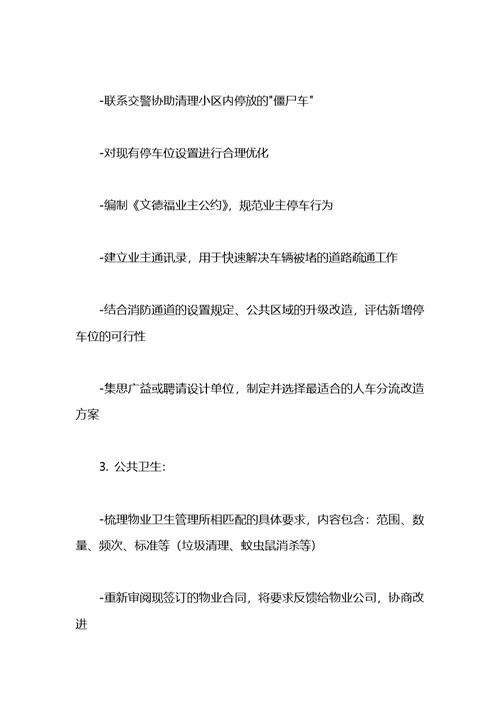 -联系交警协助清理小区内停放的"僵尸车"

-对现有停车位设置进行合理优化

-编制《文德福业主公约》，规范业主停车行为

-建立业主通讯录，用于快速解决车辆被堵的道路疏通工作

-结合消防通道的设置规定、公共区域的升级改造，评估新增停车位的可行性

-集思广益或聘请设计单位，制定并选择最适合的人车分流改造方案

3. 公共卫生：

-梳理物业卫生管理所相匹配的具体要求，内容包含：范围、数量、频次、标准等（垃圾清理、蚊虫鼠消杀等）

-重新审阅现签订的物业合同，将要求反馈给物业公司，协商改进